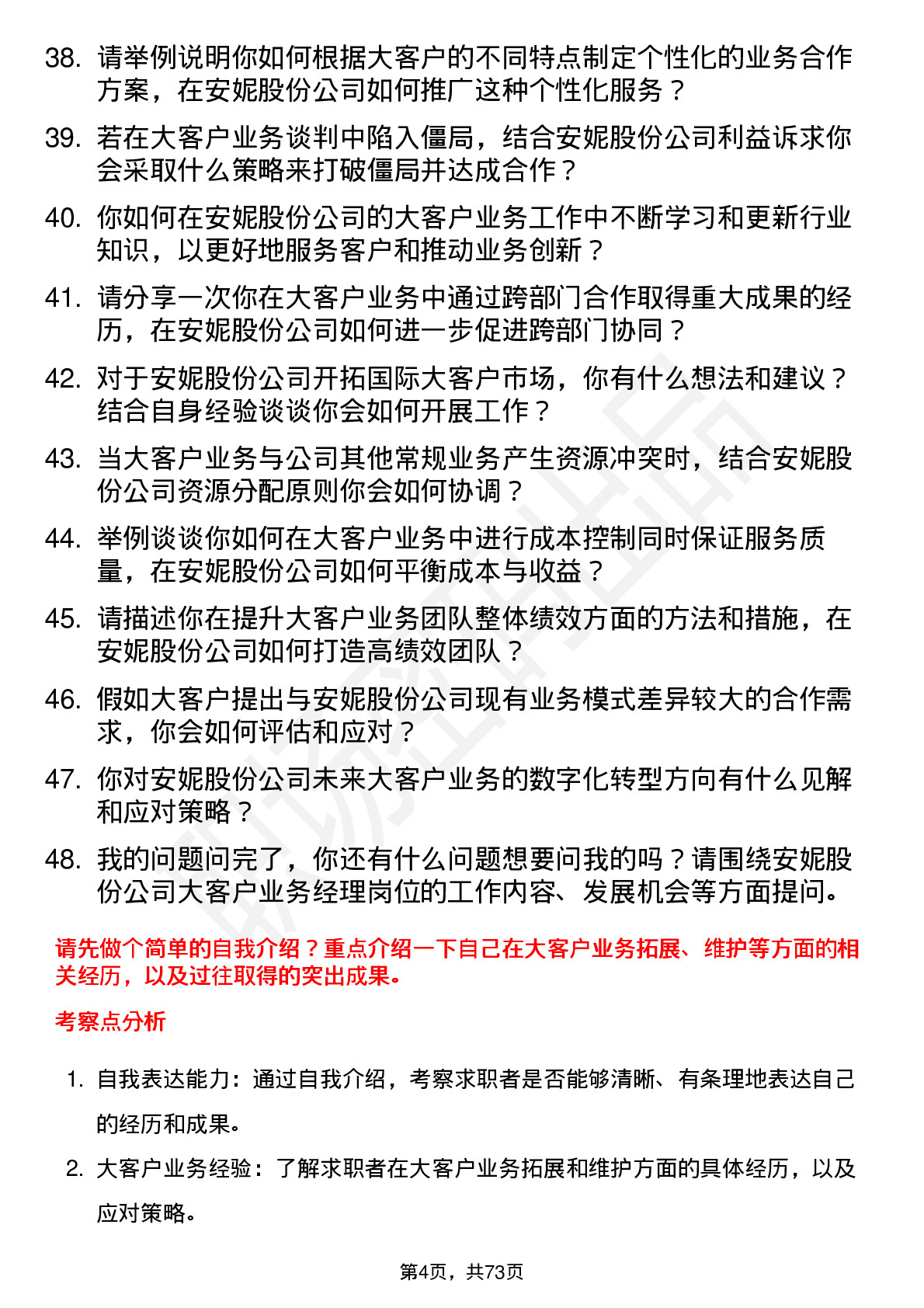 38. 请举例说明你如何根据大客户的不同特点制定个性化的业务合作方案，在安妮股份公司如何推广这种个性化服务？

39. 若在大客户业务谈判中陷入僵局，结合安妮股份公司利益诉求你会采取什么策略来打破僵局并达成合作？

40. 你如何在安妮股份公司的大客户业务工作中不断学习和更新行业知识，以更好地服务客户和推动业务创新？

41. 请分享一次你在大客户业务中通过跨部门合作取得重大成果的经历，在安妮股份公司如何进一步促进跨部门协同？

42. 对于安妮股份公司开拓国际大客户市场，你有什么想法和建议？结合自身经验谈谈你会如何开展工作？

43. 当大客户业务与公司其他常规业务产生资源冲突时，结合安妮股份公司资源分配原则你会如何协调？

44. 举例谈谈你如何在大客户业务中进行成本控制同时保证服务质量，在安妮股份公司如何平衡成本与收益？

45. 请描述你在提升大客户业务团队整体绩效方面的方法和措施，在安妮股份公司如何打造高绩效团队？

46. 假如大客户提出与安妮股份公司现有业务模式差异较大的合作需求，你会如何评估和应对？

47. 你对安妮股份公司未来大客户业务的数字化转型方向有什么见解和应对策略？

48. 我的问题问完了，你还有什么问题想要问我的吗？请围绕安妮股份公司大客户业务经理岗位的工作内容、发展机会等方面提问。

请先做个简单的自我介绍？重点介绍一下自己在大客户业务拓展、维护等方面的相关经历，以及过往取得的突出成果。

考察点分析

1. 自我表达能力：通过自我介绍，考察求职者是否能够清晰、有条理地表达自己的经历和成果。

2. 大客户业务经验：了解求职者在大客户业务拓展和维护方面的具体经历，以及应对策略。

第4页，共73页